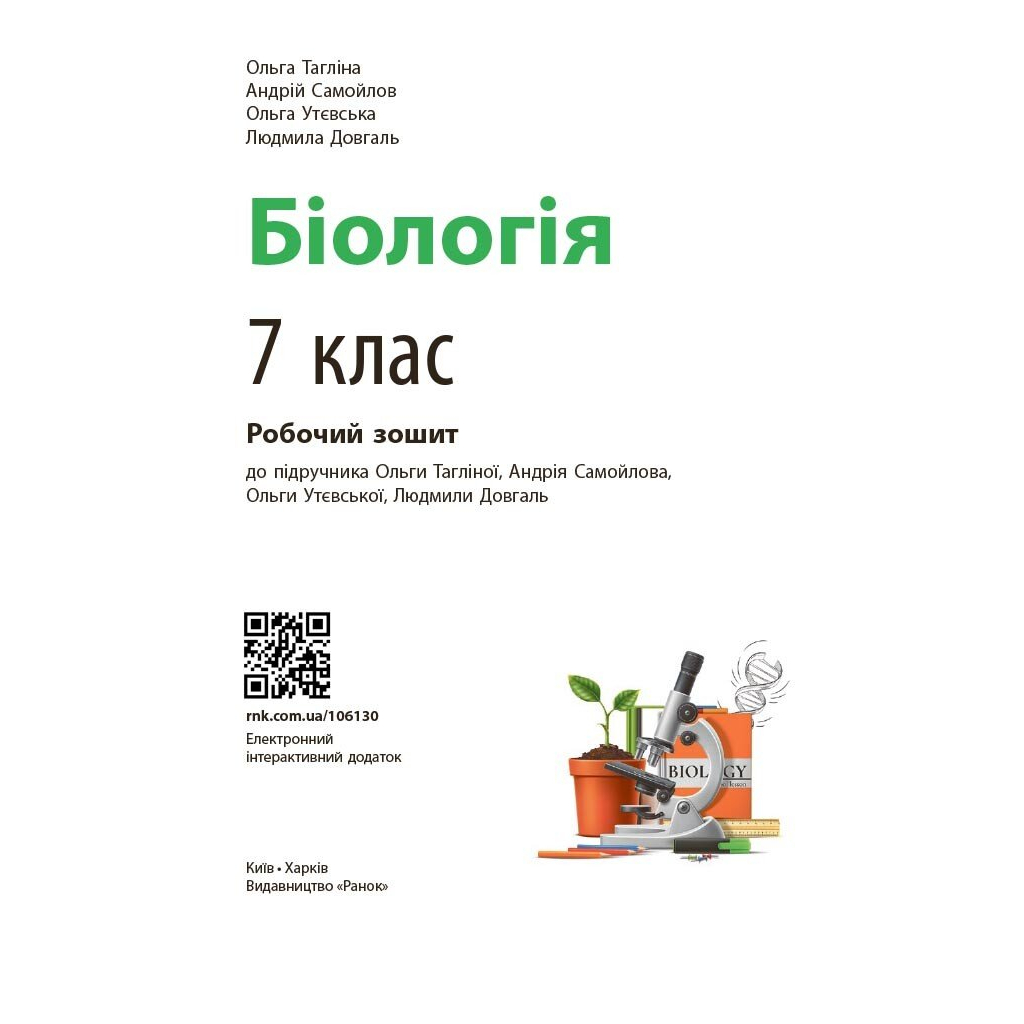 Ольга Тагліна
Андрій Самойлов
Ольга Утєвська
Людмила Довгаль

Біологія

7 клас

Робочий зошит

до підручника Ольги Тагліної, Андрія Самойлова, Ольги Утєвської, Людмили Довгаль

rnk.com.ua/106130
Електронний інтерактивний додаток

BIOLOGY

Київ • Харків
Видавництво «Ранок»